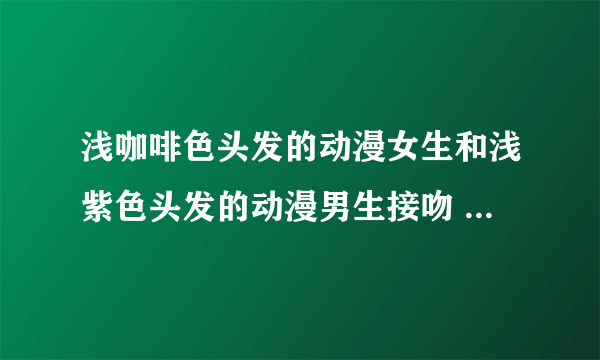 浅咖啡色头发的动漫女生和浅紫色头发的动漫男生接吻 ...